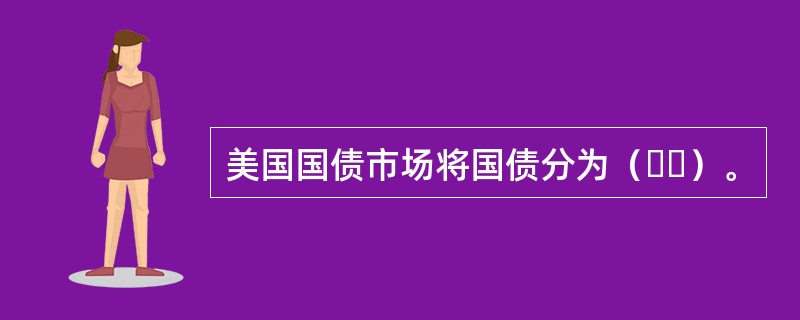 美国国债市场将国债分为（  ）。